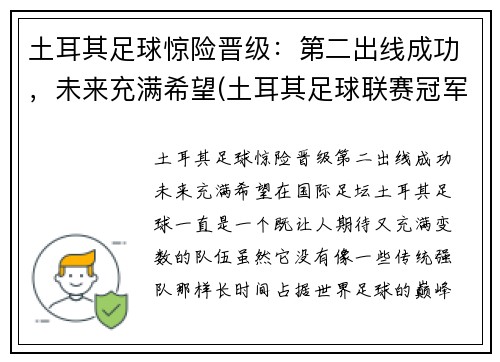 土耳其足球惊险晋级：第二出线成功，未来充满希望(土耳其足球联赛冠军

土耳其足球惊险晋级第二出线成功未来充满希望在国际足坛土耳其足球一直是一个既让人期待又充满变数的队伍虽然它没有像一些传统强队那样长时间占据世界足球的巅峰